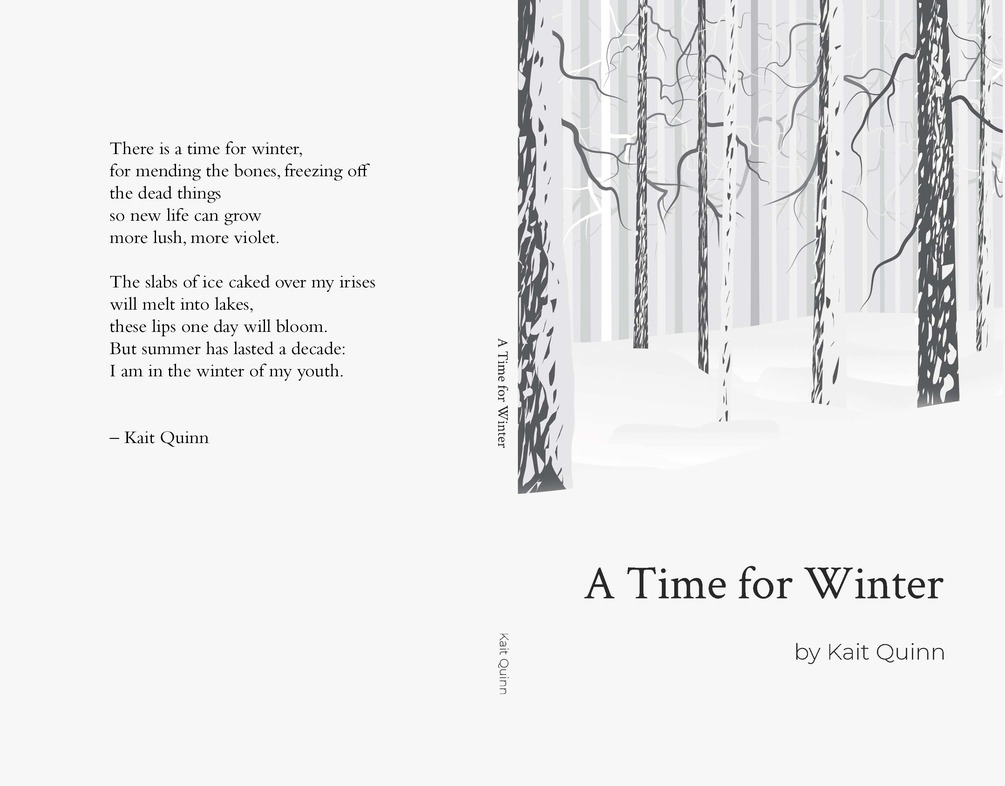 There is a time for winter,
for mending the bones, freezing off
the dead things
so new life can grow
more lush, more violet.

The slabs of ice caked over my irises
will melt into lakes,
these lips one day will bloom.
But summer has lasted a decade:
I am in the winter of my youth.

– Kait Quinn

A Time for Winter

Kait Quinn

A Time for Winter

by Kait Quinn